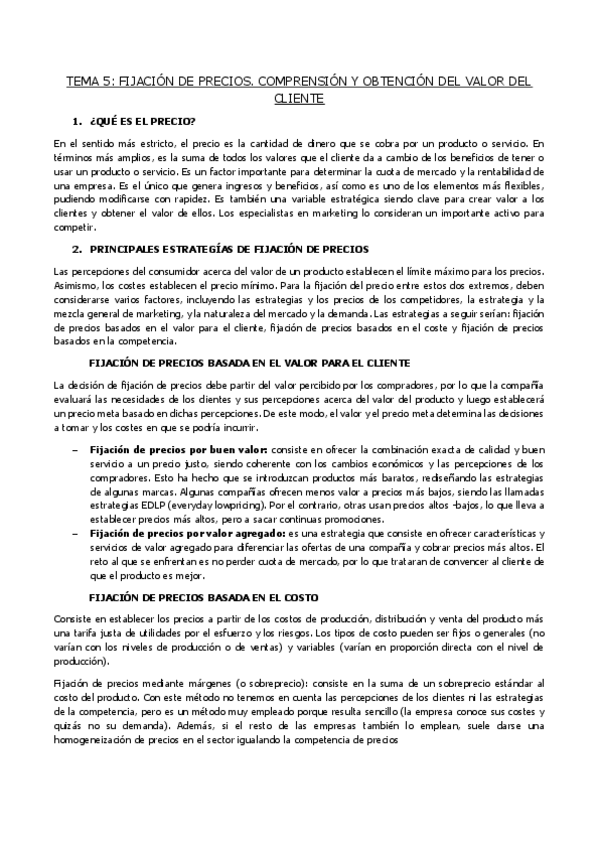 TEMA 5: FIJACIÓN DE PRECIOS. COMPRENSIÓN Y OBTENCIÓN DEL VALOR DEL CLIENTE

1. ¿QUÉ ES EL PRECIO?

En el sentido más estricto, el precio es la cantidad de dinero que se cobra por un producto o servicio. En términos más amplios, es la suma de todos los valores que el cliente da a cambio de los beneficios de tener o usar un producto o servicio. Es un factor importante para determinar la cuota de mercado y la rentabilidad de una empresa. Es el único que genera ingresos y beneficios, así como es uno de los elementos más flexibles, pudiendo modificarse con rapidez. Es también una variable estratégica siendo clave para crear valor a los clientes y obtener el valor de ellos. Los especialistas en marketing lo consideran un importante activo para competir.

2. PRINCIPALES ESTRATEGÍAS DE FIJACIÓN DE PRECIOS

Las percepciones del consumidor acerca del valor de un producto establecen el límite máximo para los precios. Asimismo, los costes establecen el precio mínimo. Para la fijación del precio entre estos dos extremos, deben considerarse varios factores, incluyendo las estrategias y los precios de los competidores, la estrategia y la mezcla general de marketing, y la naturaleza del mercado y la demanda. Las estrategias a seguir serían: fijación de precios basados en el valor para el cliente, fijación de precios basados en el coste y fijación de precios basados en la competencia.

FIJACIÓN DE PRECIOS BASADA EN EL VALOR PARA EL CLIENTE

La decisión de fijación de precios debe partir del valor percibido por los compradores, por lo que la compañía evaluará las necesidades de los clientes y sus percepciones acerca del valor del producto y luego establecerá un precio meta basado en dichas percepciones. De este modo, el valor y el precio meta determina las decisiones a tomar y los costes en que se podría incurrir.

– Fijación de precios por buen valor: consiste en ofrecer la combinación exacta de calidad y buen servicio a un precio justo, siendo coherente con los cambios económicos y las percepciones de los compradores. Esto ha hecho que se introduzcan productos más baratos, rediseñando las estrategias de algunas marcas. Algunas compañías ofrecen menos valor a precios más bajos, siendo las llamadas estrategias EDLP (everyday lowpricing). Por el contrario, otras usan precios altos -bajos, lo que lleva a establecer precios más altos, pero a sacar continuas promociones.
– Fijación de precios por valor agregado: es una estrategia que consiste en ofrecer características y servicios de valor agregado para diferenciar las ofertas de una compañía y cobrar precios más altos. El reto al que se enfrentan es no perder cuota de mercado, por lo que trataran de convencer al cliente de que el producto es mejor.

FIJACIÓN DE PRECIOS BASADA EN EL COSTO

Consiste en establecer los precios a partir de los costos de producción, distribución y venta del producto más una tarifa justa de utilidades por el esfuerzo y los riesgos. Los tipos de costo pueden ser fijos o generales (no varían con los niveles de producción o de ventas) y variables (varían en proporción directa con el nivel de producción).

Fijación de precios mediante márgenes (o sobreprecio): consiste en la suma de un sobreprecio estándar al costo del producto. Con este método no tenemos en cuenta las percepciones de los clientes ni las estrategias de la competencia, pero es un método muy empleado porque resulta sencillo (la empresa conoce sus costes y quizás no su demanda). Además, si el resto de las empresas también lo emplean, suele darse una homogeneización de precios en el sector igualando la competencia de precios